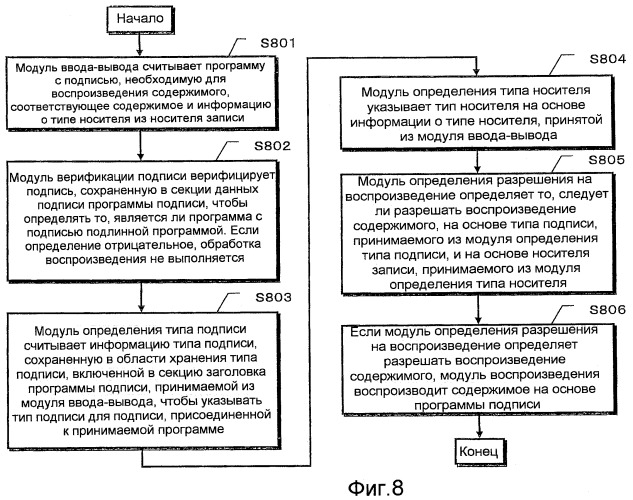 Начало

S801

Модуль ввода-вывода считывает программу с подписью, необходимую для воспроизведения содержимого, соответствующее содержимое и информацию о типе носителя из носителя записи

S802

Модуль верификации подписи верифицирует подпись, сохраненную в секции данных подписи программы подписи, чтобы определять то, является ли программа с подписью подлинной программой. Если определение отрицательное, обработка воспроизведения не выполняется

S803

Модуль определения типа подписи считывает информацию типа подписи, сохраненную в области хранения типа подписи, включенной в секцию заголовка программы подписи, принимаемой из модуля ввода-вывода, чтобы указывать тип подписи для подписи, присоединенной к принимаемой программе

S804

Модуль определения типа носителя указывает тип носителя на основе информации о типе носителя, принятой из модуля ввода-вывода

S805

Модуль определения разрешения на воспроизведение определяет то, следует ли разрешать воспроизведение содержимого, на основе типа подписи, принимаемого из модуля определения типа подписи, и на основе носителя записи, принимаемого из модуля определения типа носителя

S806

Если модуль определения разрешения на воспроизведение определяет разрешать воспроизведение содержимого, модуль воспроизведения воспроизводит содержимое на основе программы подписи

Конец

Фиг.8